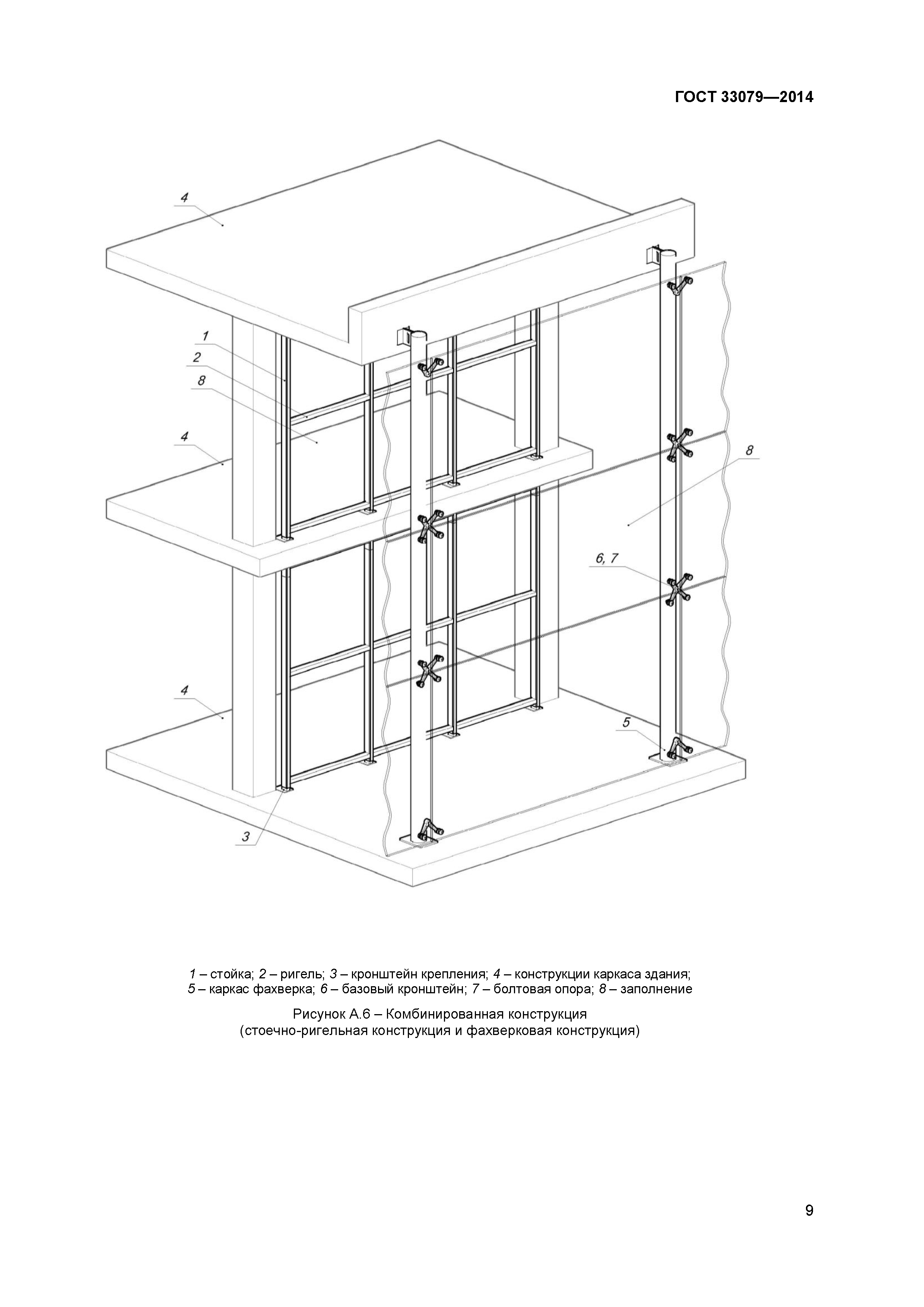 ГОСТ 33079—2014

4

1

2

8

4

8

6, 7

4

5

3

1 – стойка; 2 – ригель; 3 – кронштейн крепления; 4 – конструкции каркаса здания; 5 – каркас фахверка; 6 – базовый кронштейн; 7 – болтовая опора; 8 – заполнение

Рисунок А.6 – Комбинированная конструкция (стоечно-ригельная конструкция и фахверковая конструкция)

9